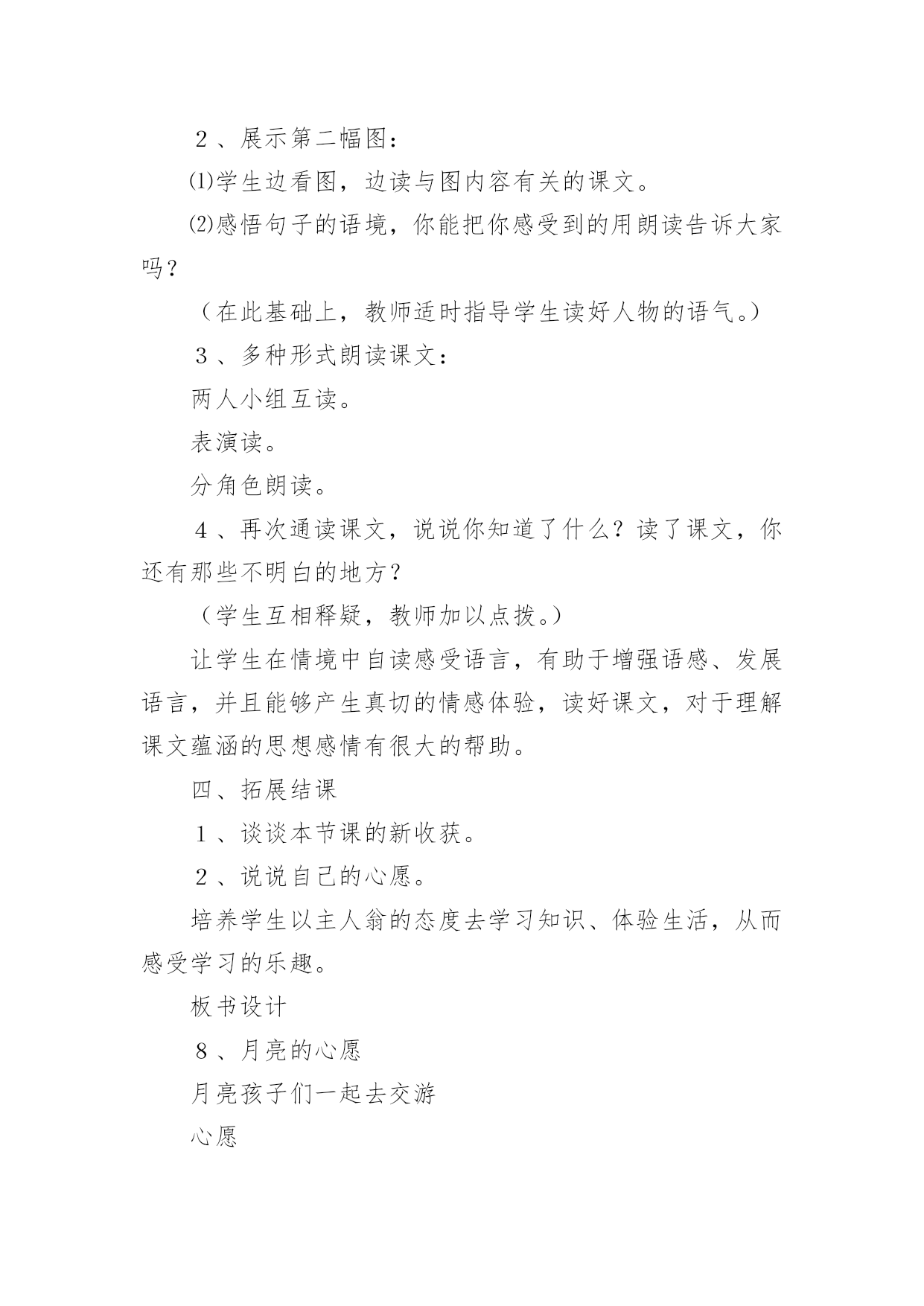 2、展示第二幅图：

⑴学生边看图，边读与图内容有关的课文。

⑵感悟句子的语境，你能把你感受到的用朗读告诉大家吗？

（在此基础上，教师适时指导学生读好人物的语气。）

3、多种形式朗读课文：

两人小组互读。

表演读。

分角色朗读。

4、再次通读课文，说说你知道了什么？读了课文，你还有那些不明白的地方？

（学生互相释疑，教师加以点拨。）

让学生在情境中自读感受语言，有助于增强语感、发展语言，并且能够产生真切的情感体验，读好课文，对于理解课文蕴涵的思想感情有很大的帮助。

四、拓展结课

1、谈谈本节课的新收获。

2、说说自己的心愿。

培养学生以主人翁的态度去学习知识、体验生活，从而感受学习的乐趣。

板书设计

8、月亮的心愿

月亮孩子们一起去交游

心愿